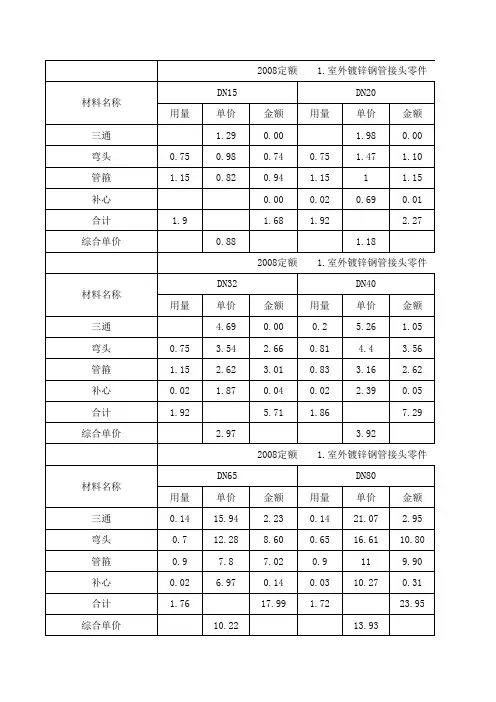 |  | 2008定额 1.室外镀锌钢管接头零件 |  |  |  |  |  |
|---|---|---|---|---|---|---|
| 材料名称 | DN15 |  |  | DN20 |  |  |
|  | 用量 | 单价 | 金额 | 用量 | 单价 | 金额 |
| 三通 |  | 1.29 | 0.00 |  | 1.98 | 0.00 |
| 弯头 | 0.75 | 0.98 | 0.74 | 0.75 | 1.47 | 1.10 |
| 管箍 | 1.15 | 0.82 | 0.94 | 1.15 | 1 | 1.15 |
| 补心 |  |  | 0.00 | 0.02 | 0.69 | 0.01 |
| 合计 | 1.9 |  | 1.68 | 1.92 |  | 2.27 |
| 综合单价 |  | 0.88 |  |  | 1.18 |  |

|  | 2008定额 1.室外镀锌钢管接头零件 |  |  |  |  |  |
|---|---|---|---|---|---|---|
| 材料名称 | DN32 |  |  | DN40 |  |  |
|  | 用量 | 单价 | 金额 | 用量 | 单价 | 金额 |
| 三通 |  | 4.69 | 0.00 | 0.2 | 5.26 | 1.05 |
| 弯头 | 0.75 | 3.54 | 2.66 | 0.81 | 4.4 | 3.56 |
| 管箍 | 1.15 | 2.62 | 3.01 | 0.83 | 3.16 | 2.62 |
| 补心 | 0.02 | 1.87 | 0.04 | 0.02 | 2.39 | 0.05 |
| 合计 | 1.92 |  | 5.71 | 1.86 |  | 7.29 |
| 综合单价 |  | 2.97 |  |  | 3.92 |  |

|  | 2008定额 1.室外镀锌钢管接头零件 |  |  |  |  |  |
|---|---|---|---|---|---|---|
| 材料名称 | DN65 |  |  | DN80 |  |  |
|  | 用量 | 单价 | 金额 | 用量 | 单价 | 金额 |
| 三通 | 0.14 | 15.94 | 2.23 | 0.14 | 21.07 | 2.95 |
| 弯头 | 0.7 | 12.28 | 8.60 | 0.65 | 16.61 | 10.80 |
| 管箍 | 0.9 | 7.8 | 7.02 | 0.9 | 11 | 9.90 |
| 补心 | 0.02 | 6.97 | 0.14 | 0.03 | 10.27 | 0.31 |
| 合计 | 1.76 |  | 17.99 | 1.72 |  | 23.95 |
| 综合单价 |  | 10.22 |  |  | 13.93 |  |